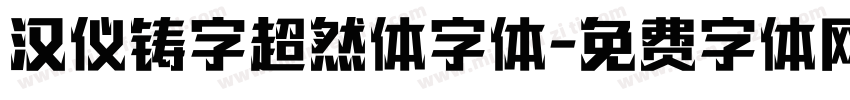 汉仪铸字超然体字体-免费字体网